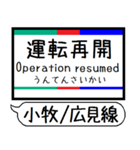 運転再開
Operation resumed
うんてんさいかい

小牧/広見線